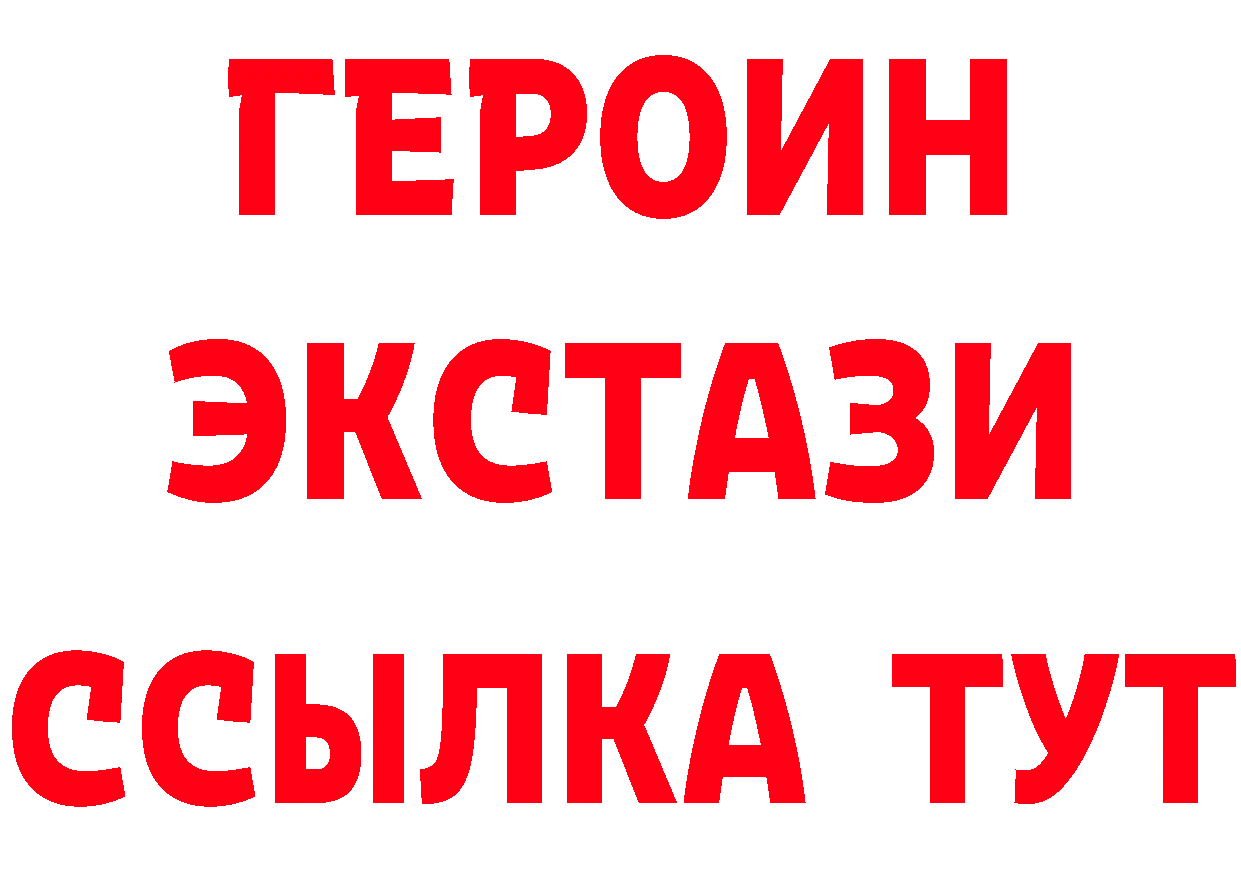 ГЕРОИН
ЭКСТАЗИ
ССЫЛКА ТУТ